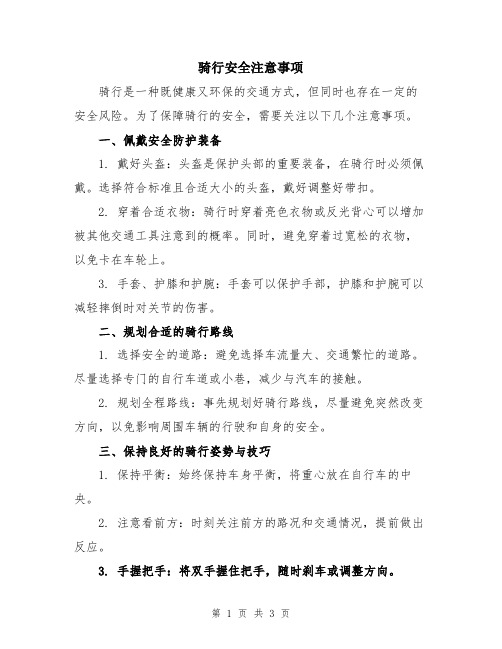 骑行安全注意事项

骑行是一种既健康又环保的交通方式，但同时也存在一定的安全风险。为了保障骑行的安全，需要关注以下几个注意事项。

一、佩戴安全防护装备

1. 戴好头盔：头盔是保护头部的重要装备，在骑行时必须佩戴。选择符合标准且合适大小的头盔，戴好调整好带扣。

2. 穿着合适衣物：骑行时穿着亮色衣物或反光背心可以增加被其他交通工具注意到的概率。同时，避免穿着过宽松的衣物，以免卡在车轮上。

3. 手套、护膝和护腕：手套可以保护手部，护膝和护腕可以减轻摔倒时对关节的伤害。

二、规划合适的骑行路线

1. 选择安全的道路：避免选择车流量大、交通繁忙的道路。尽量选择专门的自行车道或小巷，减少与汽车的接触。

2. 规划全程路线：事先规划好骑行路线，尽量避免突然改变方向，以免影响周围车辆的行驶和自身的安全。

三、保持良好的骑行姿势与技巧

1. 保持平衡：始终保持车身平衡，将重心放在自行车的中央。

2. 注意看前方：时刻关注前方的路况和交通情况，提前做出反应。

3. 手握把手：将双手握住把手，随时刹车或调整方向。

第 1 页 共 3 页